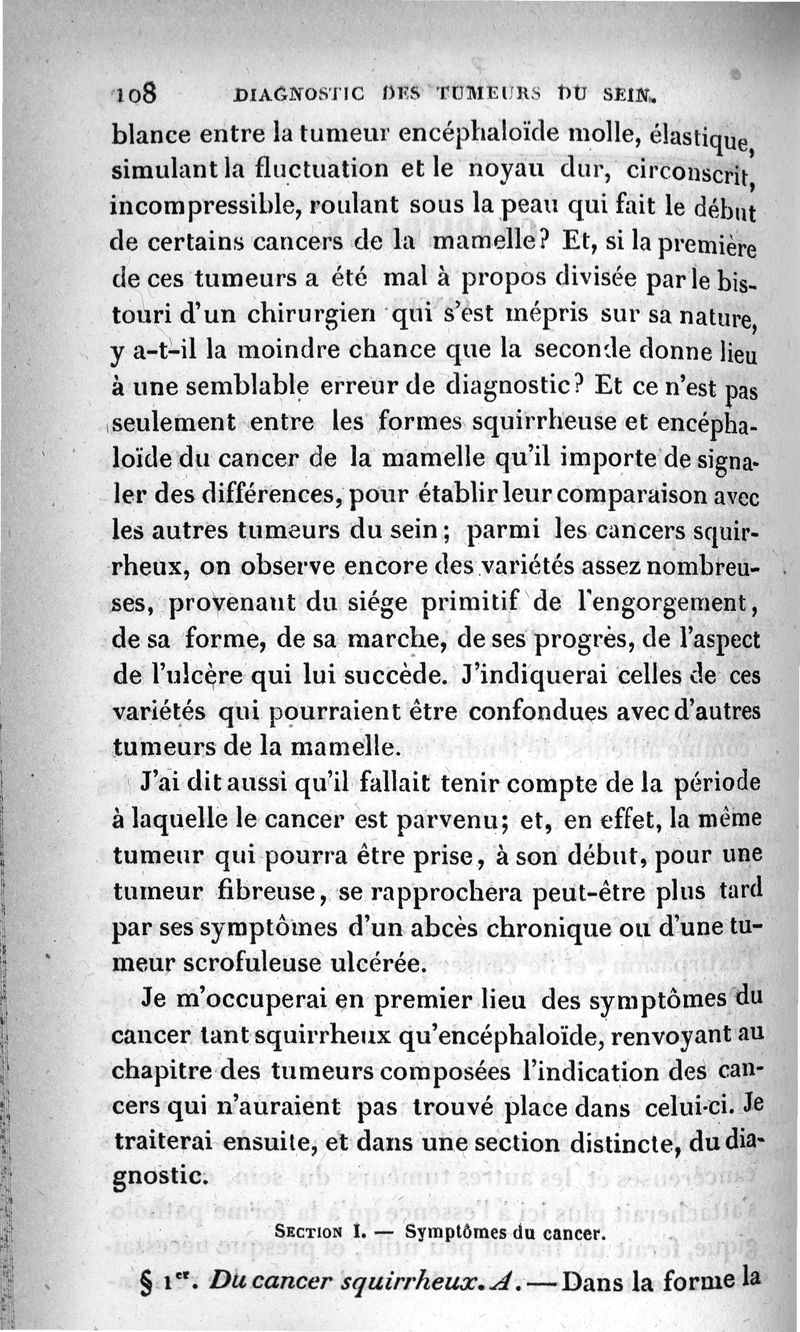 108 DIAGNOSTIC DES TUMEURS DU SEIN.

blance entre la tumeur encéphaloïde molle, élastique, simulant la fluctuation et le noyau dur, circonscrit, incompressible, roulant sous la peau qui fait le début de certains cancers de la mamelle? Et, si la première de ces tumeurs a été mal à propos divisée par le bistouri d'un chirurgien qui s'est mépris sur sa nature, y a-t-il la moindre chance que la seconde donne lieu à une semblable erreur de diagnostic? Et ce n'est pas seulement entre les formes squirrheuse et encéphaloïde du cancer de la mamelle qu'il importe de signaler des différences, pour établir leur comparaison avec les autres tumeurs du sein; parmi les cancers squirrheux, on observe encore des variétés assez nombreuses, provenant du siége primitif de l'engorgement, de sa forme, de sa marche, de ses progrès, de l'aspect de l'ulcère qui lui succède. J'indiquerai celles de ces variétés qui pourraient être confondues avec d'autres tumeurs de la mamelle.

J'ai dit aussi qu'il fallait tenir compte de la période à laquelle le cancer est parvenu; et, en effet, la même tumeur qui pourra être prise, à son début, pour une tumeur fibreuse, se rapprochera peut-être plus tard par ses symptômes d'un abcès chronique ou d'une tumeur scrofuleuse ulcérée.

Je m'occuperai en premier lieu des symptômes du cancer tant squirrheux qu'encéphaloïde, renvoyant au chapitre des tumeurs composées l'indication des cancers qui n'auraient pas trouvé place dans celui-ci. Je traiterai ensuite, et dans une section distincte, du diagnostic.

SECTION I. — Symptômes du cancer.

§ 1er. Du cancer squirrheux. A. — Dans la forme la